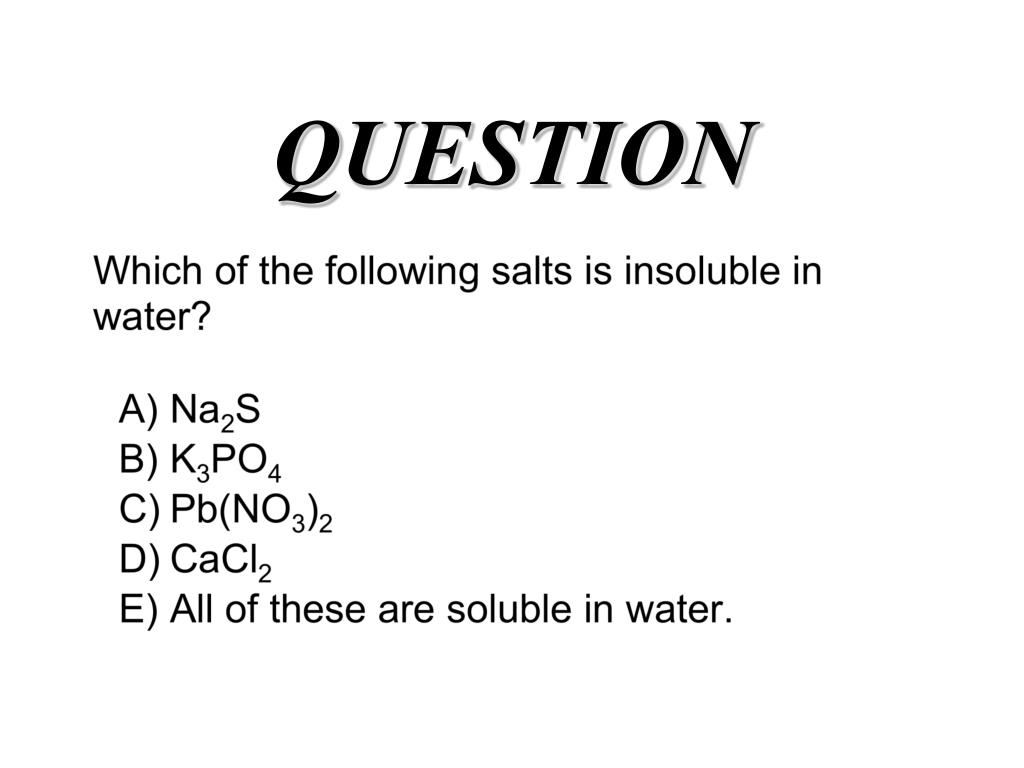 QUESTION

Which of the following salts is insoluble in water?

A) $Na_2S$
B) $K_3PO_4$
C) $Pb(NO_3)_2$
D) $CaCl_2$
E) All of these are soluble in water.